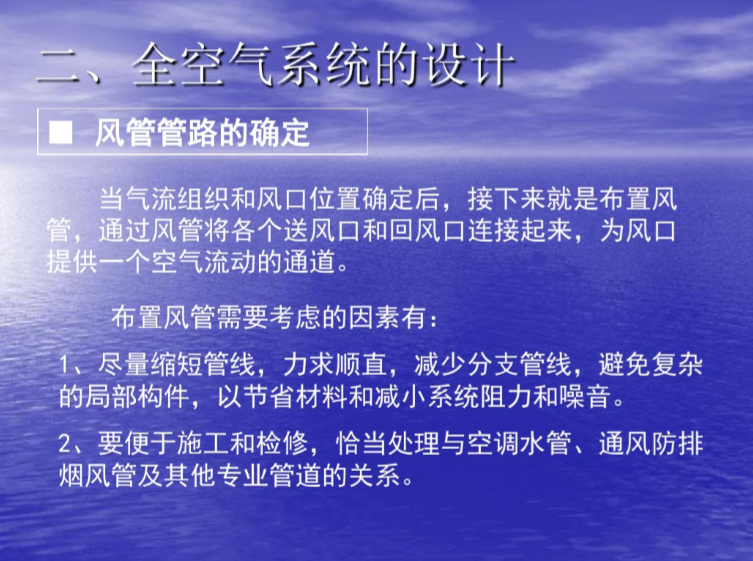 二、全空气系统的设计

■ 风管管路的确定

当气流组织和风口位置确定后，接下来就是布置风管，通过风管将各个送风口和回风口连接起来，为风口提供一个空气流动的通道。

布置风管需要考虑的因素有：

1、尽量缩短管线，力求顺直，减少分支管线，避免复杂的局部构件，以节省材料和减小系统阻力和噪音。

2、要便于施工和检修，恰当处理与空调水管、通风防排烟风管及其他专业管道的关系。